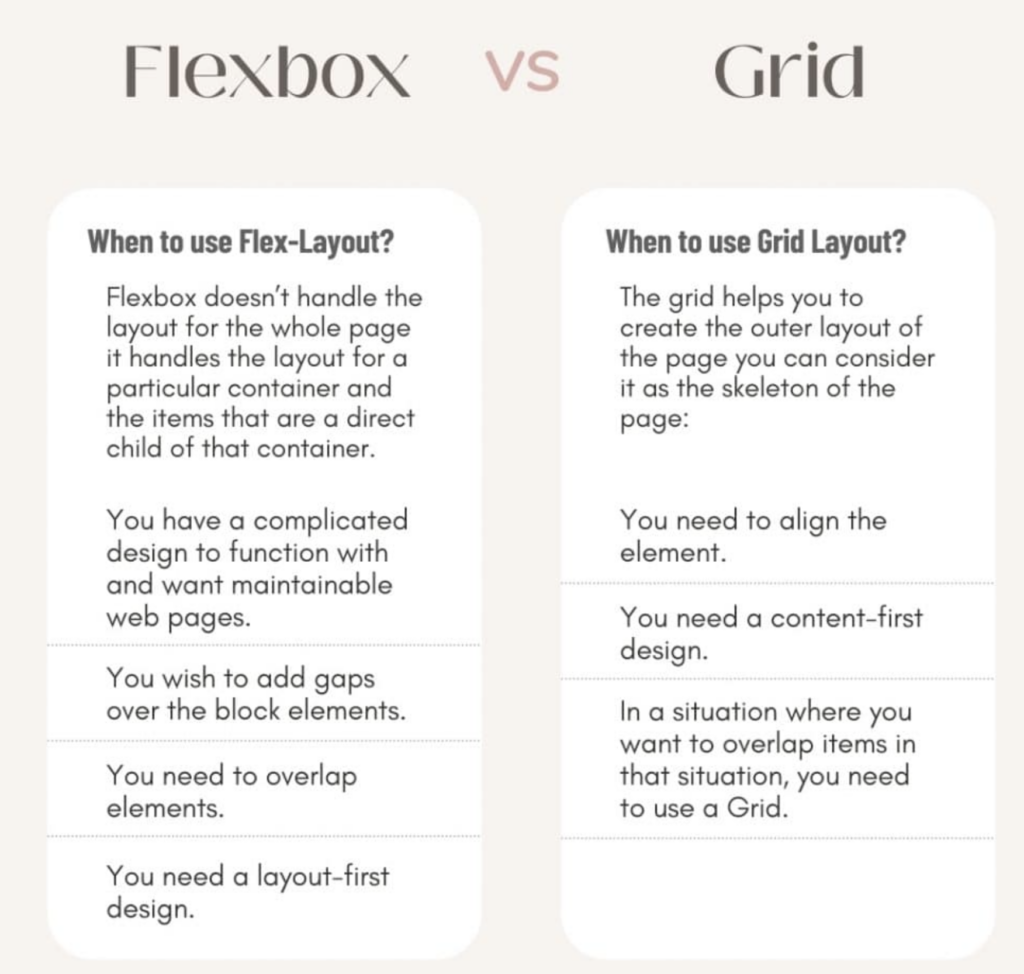 Flexbox VS Grid

When to use Flex-Layout?

Flexbox doesn't handle the layout for the whole page it handles the layout for a particular container and the items that are a direct child of that container.

You have a complicated design to function with and want maintainable web pages.

You wish to add gaps over the block elements.

You need to overlap elements.

You need a layout-first design.

When to use Grid Layout?

The grid helps you to create the outer layout of the page you can consider it as the skeleton of the page:

You need to align the element.

You need a content-first design.

In a situation where you want to overlap items in that situation, you need to use a Grid.